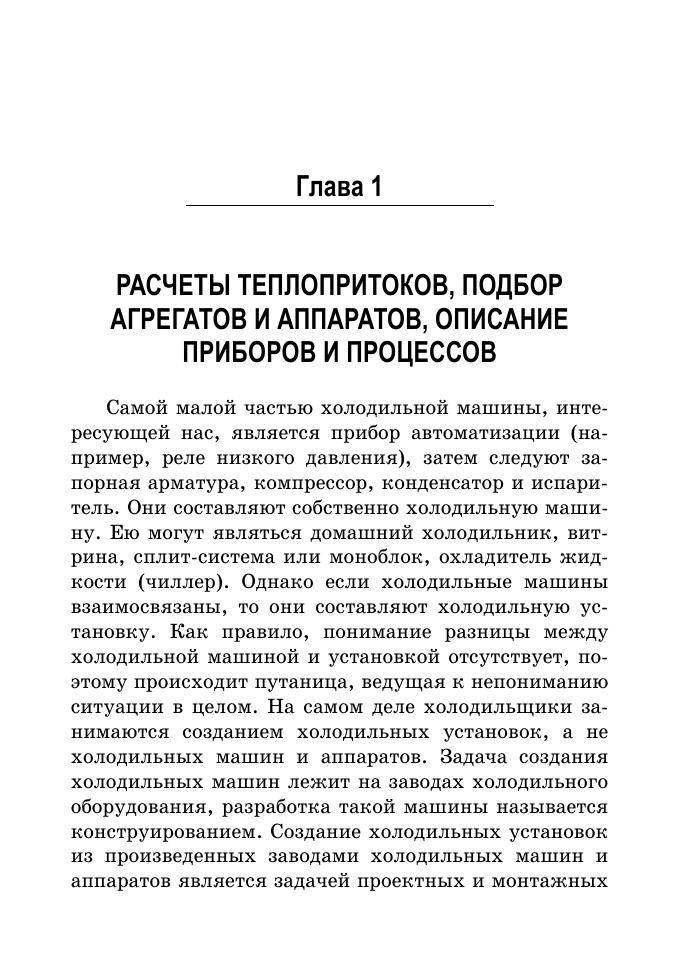 Глава 1

РАСЧЕТЫ ТЕПЛОПРИТОКОВ, ПОДБОР АГРЕГАТОВ И АППАРАТОВ, ОПИСАНИЕ ПРИБОРОВ И ПРОЦЕССОВ

Самой малой частью холодильной машины, интересующей нас, является прибор автоматизации (например, реле низкого давления), затем следуют запорная арматура, компрессор, конденсатор и испаритель. Они составляют собственно холодильную машину. Ею могут являться домашний холодильник, витрина, сплит-система или моноблок, охладитель жидкости (чиллер). Однако если холодильные машины взаимосвязаны, то они составляют холодильную установку. Как правило, понимание разницы между холодильной машиной и установкой отсутствует, поэтому происходит путаница, ведущая к непониманию ситуации в целом. На самом деле холодильщики занимаются созданием холодильных установок, а не холодильных машин и аппаратов. Задача создания холодильных машин лежит на заводах холодильного оборудования, разработка такой машины называется конструированием. Создание холодильных установок из произведенных заводами холодильных машин и аппаратов является задачей проектных и монтажных